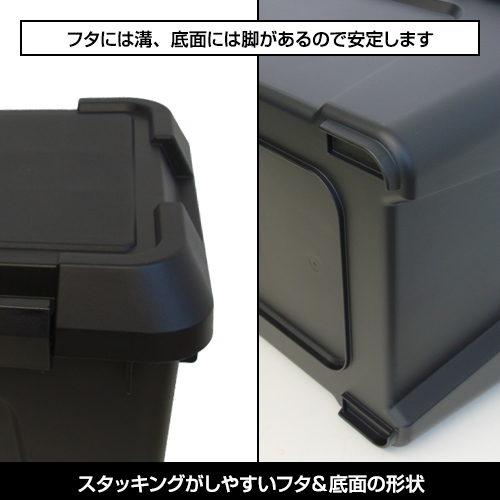 フタには溝、底面には脚があるので安定します

スタッキングがしやすいフタ＆底面の形状